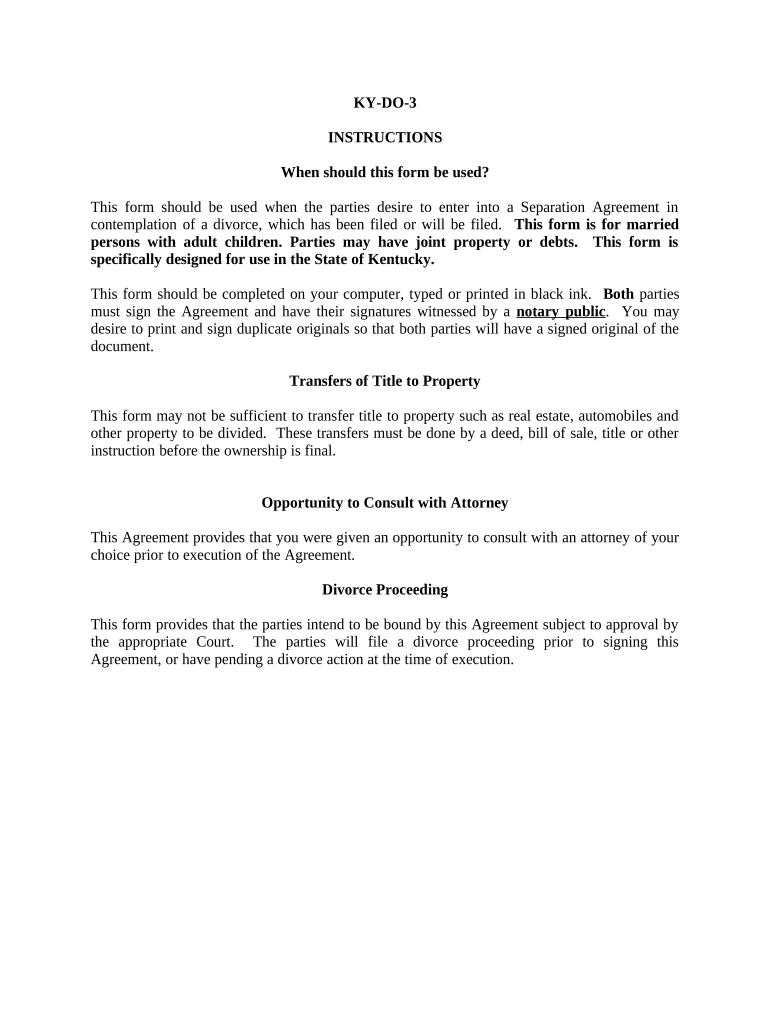 KY-DO-3

INSTRUCTIONS

When should this form be used?

This form should be used when the parties desire to enter into a Separation Agreement in contemplation of a divorce, which has been filed or will be filed. This form is for married persons with adult children. Parties may have joint property or debts. This form is specifically designed for use in the State of Kentucky.

This form should be completed on your computer, typed or printed in black ink. Both parties must sign the Agreement and have their signatures witnessed by a notary public. You may desire to print and sign duplicate originals so that both parties will have a signed original of the document.

Transfers of Title to Property

This form may not be sufficient to transfer title to property such as real estate, automobiles and other property to be divided. These transfers must be done by a deed, bill of sale, title or other instruction before the ownership is final.

Opportunity to Consult with Attorney

This Agreement provides that you were given an opportunity to consult with an attorney of your choice prior to execution of the Agreement.

Divorce Proceeding

This form provides that the parties intend to be bound by this Agreement subject to approval by the appropriate Court. The parties will file a divorce proceeding prior to signing this Agreement, or have pending a divorce action at the time of execution.